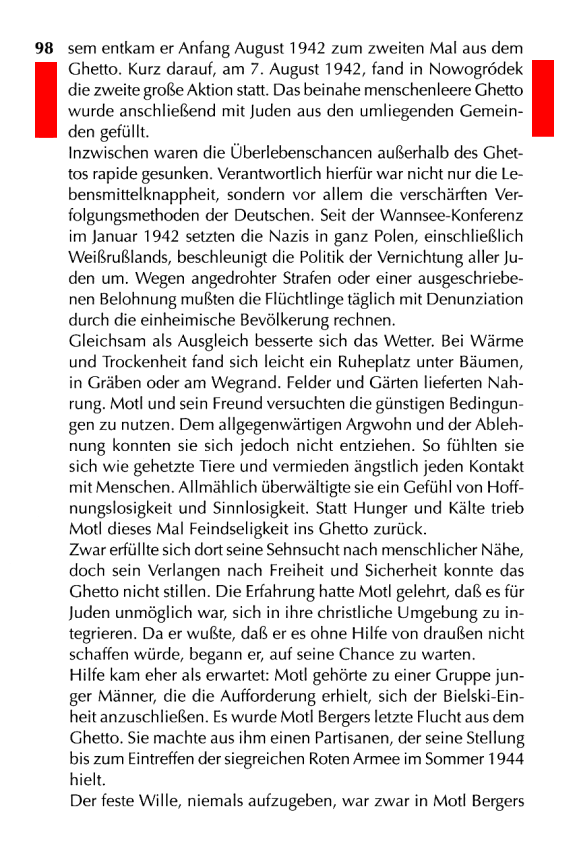 98 sem entkam er Anfang August 1942 zum zweiten Mal aus dem Ghetto. Kurz darauf, am 7. August 1942, fand in Nowogródek die zweite große Aktion statt. Das beinahe menschenleere Ghetto wurde anschließend mit Juden aus den umliegenden Gemeinden gefüllt.
Inzwischen waren die Überlebenschancen außerhalb des Ghettos rapide gesunken. Verantwortlich hierfür war nicht nur die Lebensmittelknappheit, sondern vor allem die verschärften Verfolgungsmethoden der Deutschen. Seit der Wannsee-Konferenz im Januar 1942 setzten die Nazis in ganz Polen, einschließlich Weißrußlands, beschleunigt die Politik der Vernichtung aller Juden um. Wegen angedrohter Strafen oder einer ausgeschriebenen Belohnung mußten die Flüchtlinge täglich mit Denunziation durch die einheimische Bevölkerung rechnen.
Gleichsam als Ausgleich besserte sich das Wetter. Bei Wärme und Trockenheit fand sich leicht ein Ruheplatz unter Bäumen, in Gräben oder am Wegrand. Felder und Gärten lieferten Nahrung. Motl und sein Freund versuchten die günstigen Bedingungen zu nutzen. Dem allgegenwärtigen Argwohn und der Ablehnung konnten sie sich jedoch nicht entziehen. So fühlten sie sich wie gehetzte Tiere und vermieden ängstlich jeden Kontakt mit Menschen. Allmählich überwältigte sie ein Gefühl von Hoffnungslosigkeit und Sinnlosigkeit. Statt Hunger und Kälte trieb Motl dieses Mal Feindseligkeit ins Ghetto zurück.
Zwar erfüllte sich dort seine Sehnsucht nach menschlicher Nähe, doch sein Verlangen nach Freiheit und Sicherheit konnte das Ghetto nicht stillen. Die Erfahrung hatte Motl gelehrt, daß es für Juden unmöglich war, sich in ihre christliche Umgebung zu integrieren. Da er wußte, daß er es ohne Hilfe von draußen nicht schaffen würde, begann er, auf seine Chance zu warten.
Hilfe kam eher als erwartet: Motl gehörte zu einer Gruppe junger Männer, die die Aufforderung erhielt, sich der Bielski-Einheit anzuschließen. Es wurde Motl Bergers letzte Flucht aus dem Ghetto. Sie machte aus ihm einen Partisanen, der seine Stellung bis zum Eintreffen der siegreichen Roten Armee im Sommer 1944 hielt.
Der feste Wille, niemals aufzugeben, war zwar in Motl Bergers